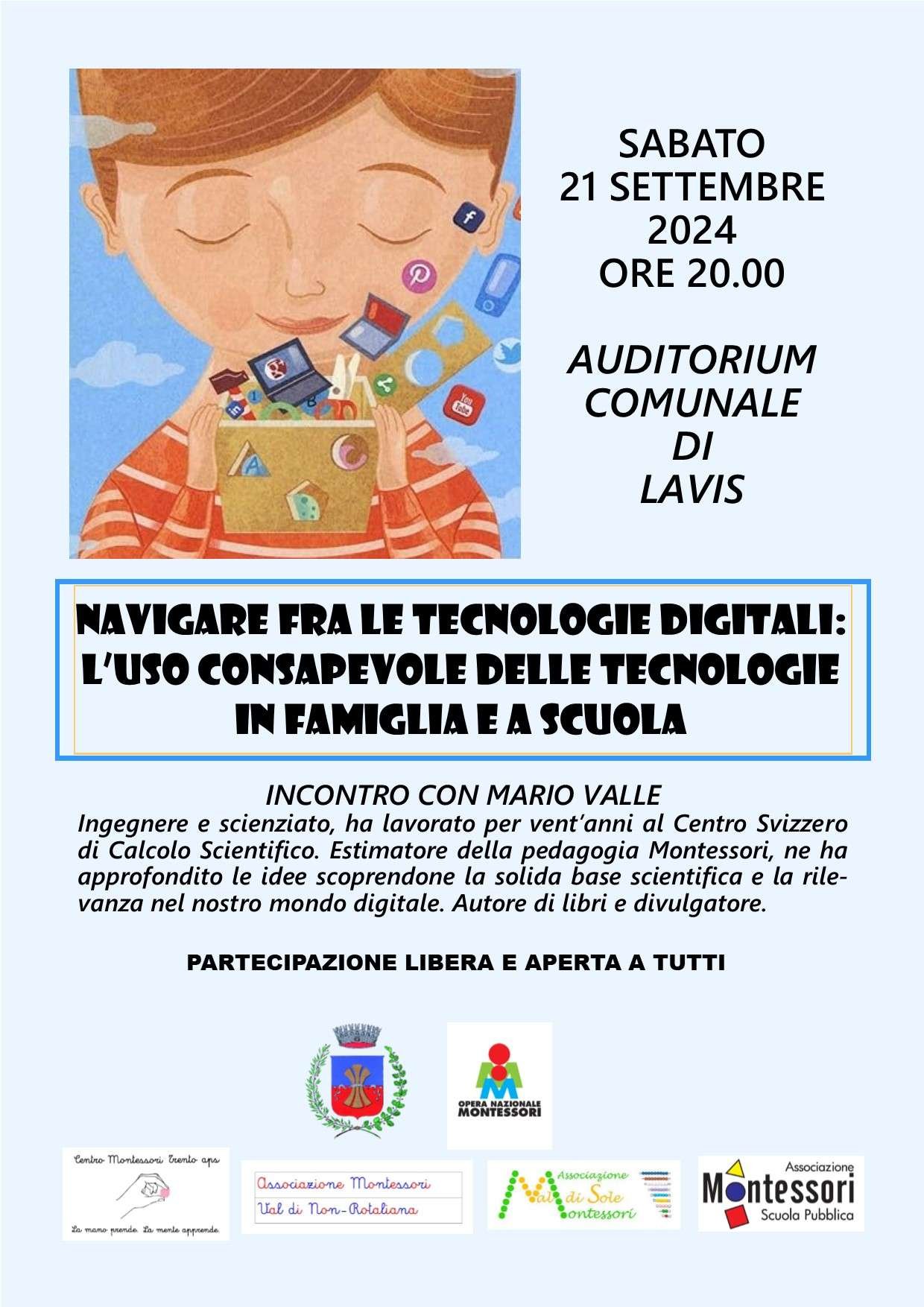 SABATO
21 SETTEMBRE
2024
ORE 20.00

AUDITORIUM
COMUNALE
DI
LAVIS

NAVIGARE FRA LE TECNOLOGIE DIGITALI:
L'USO CONSAPEVOLE DELLE TECNOLOGIE
IN FAMIGLIA E A SCUOLA

INCONTRO CON MARIO VALLE
Ingegnere e scienziato, ha lavorato per vent'anni al Centro Svizzero di Calcolo Scientifico. Estimatore della pedagogia Montessori, ne ha approfondito le idee scoprendone la solida base scientifica e la rilevanza nel nostro mondo digitale. Autore di libri e divulgatore.

PARTECIPAZIONE LIBERA E APERTA A TUTTI

OPERA NAZIONALE MONTESSORI

Centro Montessori Trento aps
La mano prende. La mente apprende.

Associazione Montessori
Val di Non-Rotaliana

Associazione
Val di Sole
Montessori

Associazione
Montessori
Scuola Pubblica